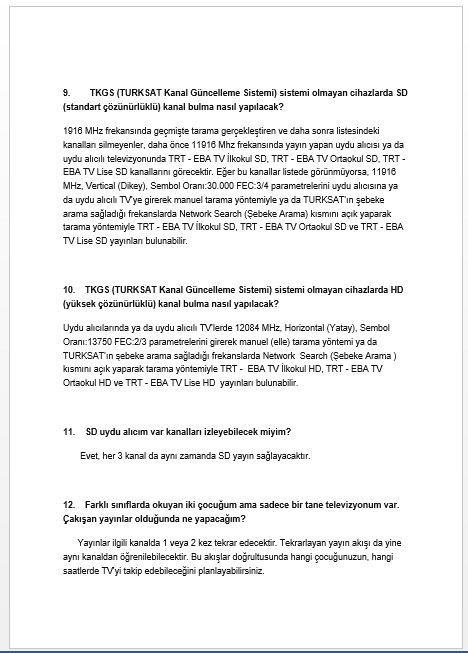 9. TKGS (TURKSAT Kanal Güncelleme Sistemi) sistemi olmayan cihazlarda SD (standart çözünürlüklü) kanal bulma nasıl yapılacak?

1916 MHz frekansında geçmişte tarama gerçekleştiren ve daha sonra listesindeki kanalları silmeyenler, daha önce 11916 Mhz frekansında yayın yapan uydu alıcısı ya da uydu alıcılı televizyonunda TRT - EBA TV İlkokul SD, TRT - EBA TV Ortaokul SD, TRT - EBA TV Lise SD kanallarını görecektir. Eğer bu kanallar listede görünmüyorsa, 11916 MHz, Vertical (Dikey), Sembol Oranı:30.000 FEC:3/4 parametrelerini uydu alıcısına ya da uydu alıcılı TV'ye girerek manuel tarama yöntemiyle ya da TURKSAT'ın şebeke arama sağladığı frekanslarda Network Search (Şebeke Arama) kısmını açık yaparak tarama yöntemiyle TRT - EBA TV İlkokul SD, TRT - EBA TV Ortaokul SD ve TRT - EBA TV Lise SD yayınları bulunabilir.

10. TKGS (TURKSAT Kanal Güncelleme Sistemi) sistemi olmayan cihazlarda HD (yüksek çözünürlüklü) kanal bulma nasıl yapılacak?

Uydu alıcılarında ya da uydu alıcılı TV'lerde 12084 MHz, Horizontal (Yatay), Sembol Oranı:13750 FEC:2/3 parametrelerini girerek manuel (elle) tarama yöntemi ya da TURKSAT'ın şebeke arama sağladığı frekanslarda Network Search (Şebeke Arama ) kısmını açık yaparak tarama yöntemiyle TRT - EBA TV İlkokul HD, TRT - EBA TV Ortaokul HD ve TRT - EBA TV Lise HD yayınları bulunabilir.

11. SD uydu alıcım var kanalları izleyebilecek miyim?

Evet, her 3 kanal da aynı zamanda SD yayın sağlayacaktır.

12. Farklı sınıflarda okuyan iki çocuğum ama sadece bir tane televizyonum var. Çakışan yayınlar olduğunda ne yapacağım?

Yayınlar ilgili kanalda 1 veya 2 kez tekrar edecektir. Tekrarlayan yayın akışı da yine aynı kanaldan öğrenilebilecektir. Bu akışlar doğrultusunda hangi çocuğunuzun, hangi saatlerde TV'yi takip edebileceğini planlayabilirsiniz.